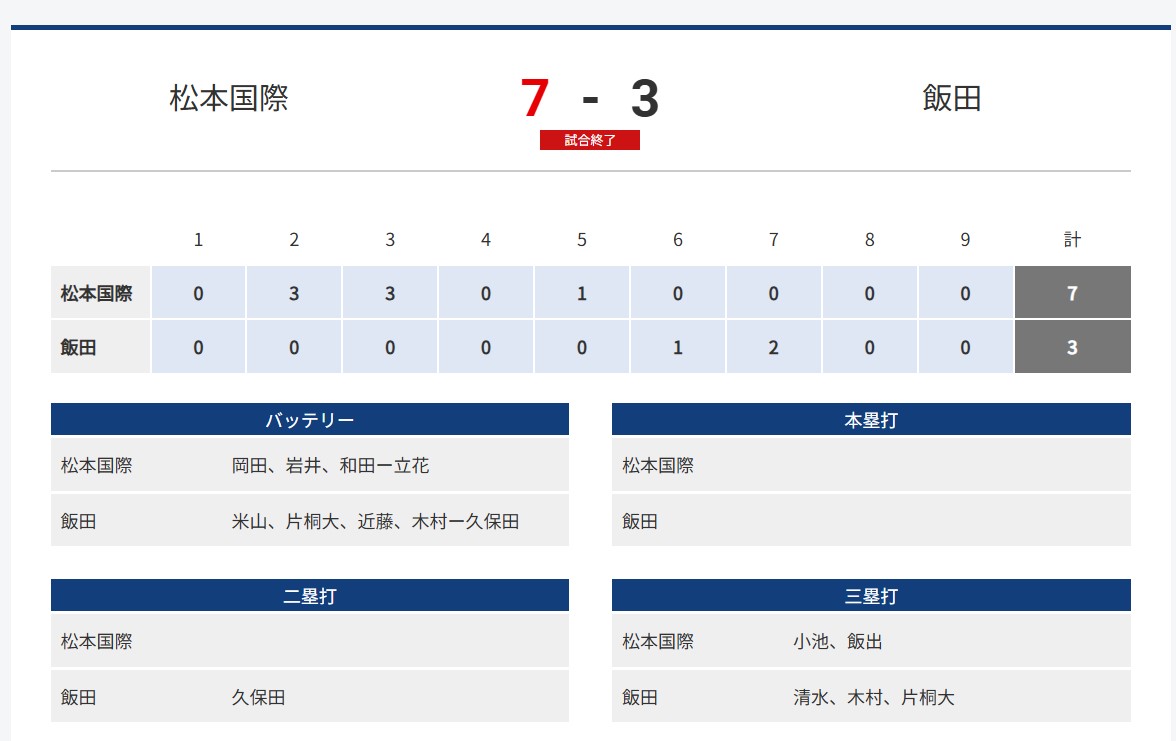 松本国際

7 - 3

試合終了

飯田

| | 1 | 2 | 3 | 4 | 5 | 6 | 7 | 8 | 9 | 計 |
|---|---|---|---|---|---|---|---|---|---|---|
| 松本国際 | 0 | 3 | 3 | 0 | 1 | 0 | 0 | 0 | 0 | 7 |
| 飯田 | 0 | 0 | 0 | 0 | 0 | 1 | 2 | 0 | 0 | 3 |

| バッテリー | |
|---|---|
| 松本国際 | 岡田、岩井、和田ー立花 |
| 飯田 | 米山、片桐大、近藤、木村ー久保田 |

| 本塁打 | |
|---|---|
| 松本国際 | |
| 飯田 | |

| 二塁打 | |
|---|---|
| 松本国際 | |
| 飯田 | 久保田 |

| 三塁打 | |
|---|---|
| 松本国際 | 小池、飯出 |
| 飯田 | 清水、木村、片桐大 |